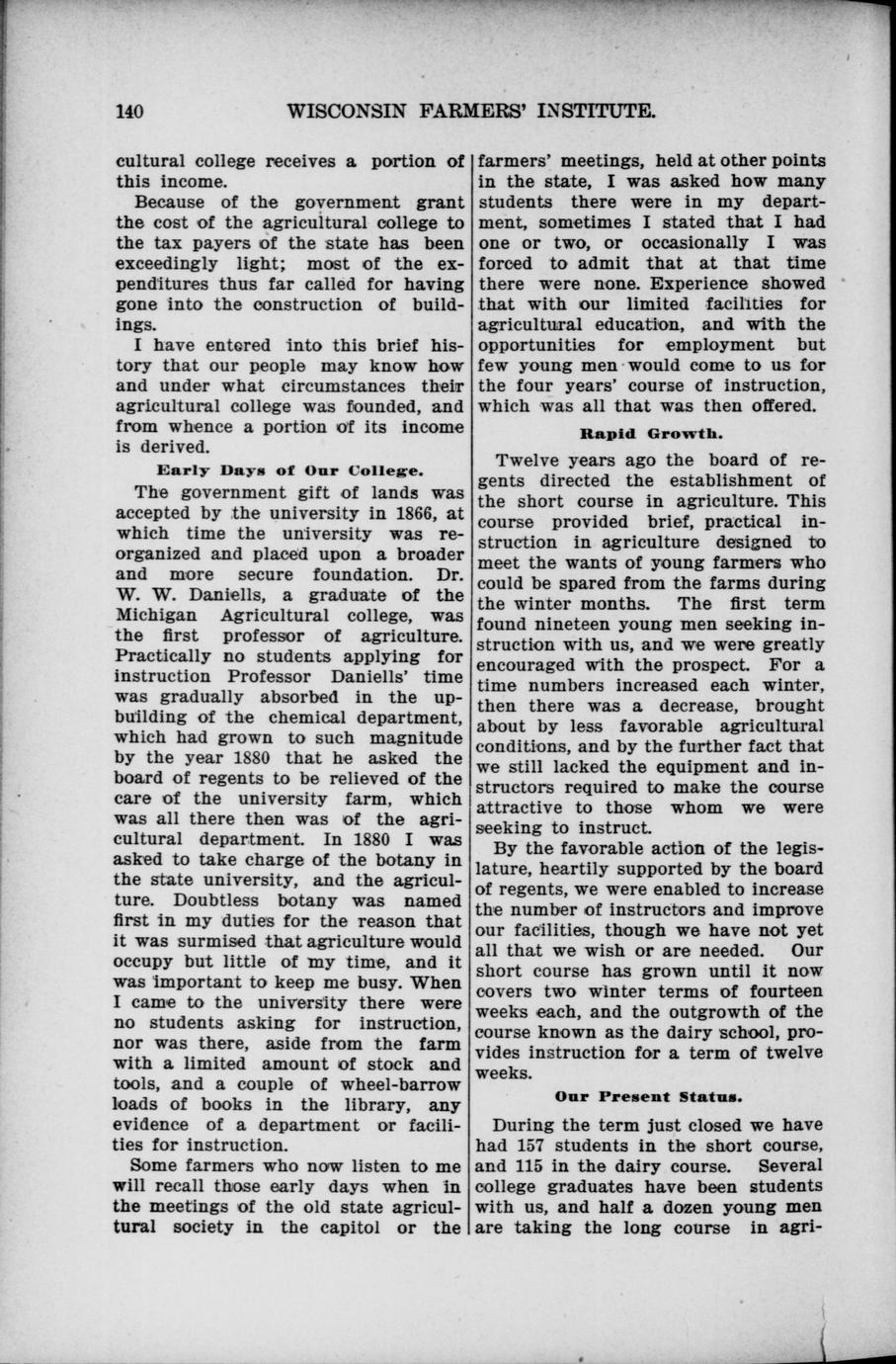 140 WISCONSIN FARMERS' INSTITUTE.

cultural college receives a portion of this income.

Because of the government grant the cost of the agricultural college to the tax payers of the state has been exceedingly light; most of the expenditures thus far called for having gone into the construction of buildings.

I have entered into this brief history that our people may know how and under what circumstances their agricultural college was founded, and from whence a portion of its income is derived.

Early Days of Our College.

The government gift of lands was accepted by the university in 1866, at which time the university was reorganized and placed upon a broader and more secure foundation. Dr. W. W. Daniells, a graduate of the Michigan Agricultural college, was the first professor of agriculture. Practically no students applying for instruction Professor Daniells' time was gradually absorbed in the upbuilding of the chemical department, which had grown to such magnitude by the year 1880 that he asked the board of regents to be relieved of the care of the university farm, which was all there then was of the agricultural department. In 1880 I was asked to take charge of the botany in the state university, and the agriculture. Doubtless botany was named first in my duties for the reason that it was surmised that agriculture would occupy but little of my time, and it was important to keep me busy. When I came to the university there were no students asking for instruction, nor was there, aside from the farm with a limited amount of stock and tools, and a couple of wheel-barrow loads of books in the library, any evidence of a department or facilities for instruction.

Some farmers who now listen to me will recall those early days when in the meetings of the old state agricultural society in the capitol or the farmers' meetings, held at other points in the state, I was asked how many students there were in my department, sometimes I stated that I had one or two, or occasionally I was forced to admit that at that time there were none. Experience showed that with our limited facilities for agricultural education, and with the opportunities for employment but few young men would come to us for the four years' course of instruction, which was all that was then offered.

Rapid Growth.

Twelve years ago the board of regents directed the establishment of the short course in agriculture. This course provided brief, practical instruction in agriculture designed to meet the wants of young farmers who could be spared from the farms during the winter months. The first term found nineteen young men seeking instruction with us, and we were greatly encouraged with the prospect. For a time numbers increased each winter, then there was a decrease, brought about by less favorable agricultural conditions, and by the further fact that we still lacked the equipment and instructors required to make the course attractive to those whom we were seeking to instruct.

By the favorable action of the legislature, heartily supported by the board of regents, we were enabled to increase the number of instructors and improve our facilities, though we have not yet all that we wish or are needed. Our short course has grown until it now covers two winter terms of fourteen weeks each, and the outgrowth of the course known as the dairy school, provides instruction for a term of twelve weeks.

Our Present Status.

During the term just closed we have had 157 students in the short course, and 115 in the dairy course. Several college graduates have been students with us, and half a dozen young men are taking the long course in agri-